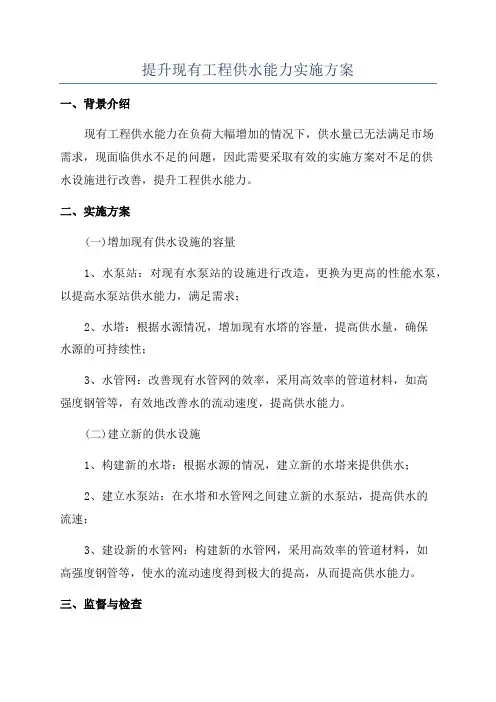 提升现有工程供水能力实施方案

一、背景介绍

现有工程供水能力在负荷大幅增加的情况下，供水量已无法满足市场需求，现面临供水不足的问题，因此需要采取有效的实施方案对不足的供水设施进行改善，提升工程供水能力。

二、实施方案

(一)增加现有供水设施的容量

1、水泵站：对现有水泵站的设施进行改造，更换为更高的性能水泵，以提高水泵站供水能力，满足需求；

2、水塔：根据水源情况，增加现有水塔的容量，提高供水量，确保水源的可持续性；

3、水管网：改善现有水管网的效率，采用高效率的管道材料，如高强度钢管等，有效地改善水的流动速度，提高供水能力。

(二)建立新的供水设施

1、构建新的水塔：根据水源的情况，建立新的水塔来提供供水；

2、建立水泵站：在水塔和水管网之间建立新的水泵站，提高供水的流速；

3、建设新的水管网：构建新的水管网，采用高效率的管道材料，如高强度钢管等，使水的流动速度得到极大的提高，从而提高供水能力。

三、监督与检查